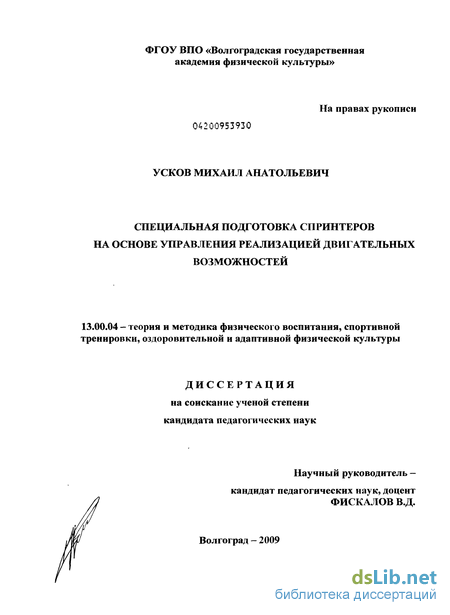 ФГОУ ВПО «Волгоградская государственная академия физической культуры»

На правах рукописи

04200953930

УСКОВ МИХАИЛ АНАТОЛЬЕВИЧ

СПЕЦИАЛЬНАЯ ПОДГОТОВКА СПРИНТЕРОВ НА ОСНОВЕ УПРАВЛЕНИЯ РЕАЛИЗАЦИЕЙ ДВИГАТЕЛЬНЫХ ВОЗМОЖНОСТЕЙ

13.00.04 – теория и методика физического воспитания, спортивной тренировки, оздоровительной и адаптивной физической культуры

ДИССЕРТАЦИЯ

на соискание ученой степени

кандидата педагогических наук

Научный руководитель –

кандидат педагогических наук, доцент

ФИСКАЛОВ В.Д.

Волгоград – 2009

dsLib.net

библиотека диссертаций